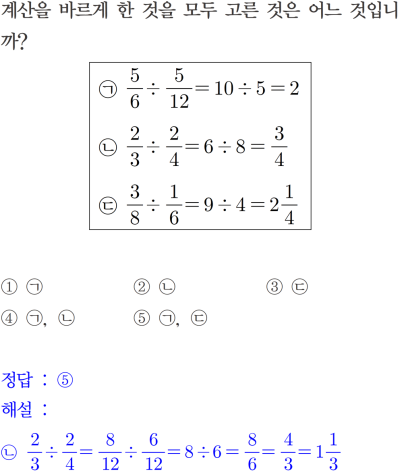 계산을 바르게 한 것을 모두 고른 것은 어느 것입니까?

㉠ $\frac{5}{6} \div \frac{5}{12} = 10 \div 5 = 2$

㉡ $\frac{2}{3} \div \frac{2}{4} = 6 \div 8 = \frac{3}{4}$

㉢ $\frac{3}{8} \div \frac{1}{6} = 9 \div 4 = 2\frac{1}{4}$

① ㉠
② ㉡
③ ㉢
④ ㉠, ㉡
⑤ ㉠, ㉢

정답 : ⑤
해설 :
㉡ $\frac{2}{3} \div \frac{2}{4} = \frac{8}{12} \div \frac{6}{12} = 8 \div 6 = \frac{8}{6} = \frac{4}{3} = 1\frac{1}{3}$